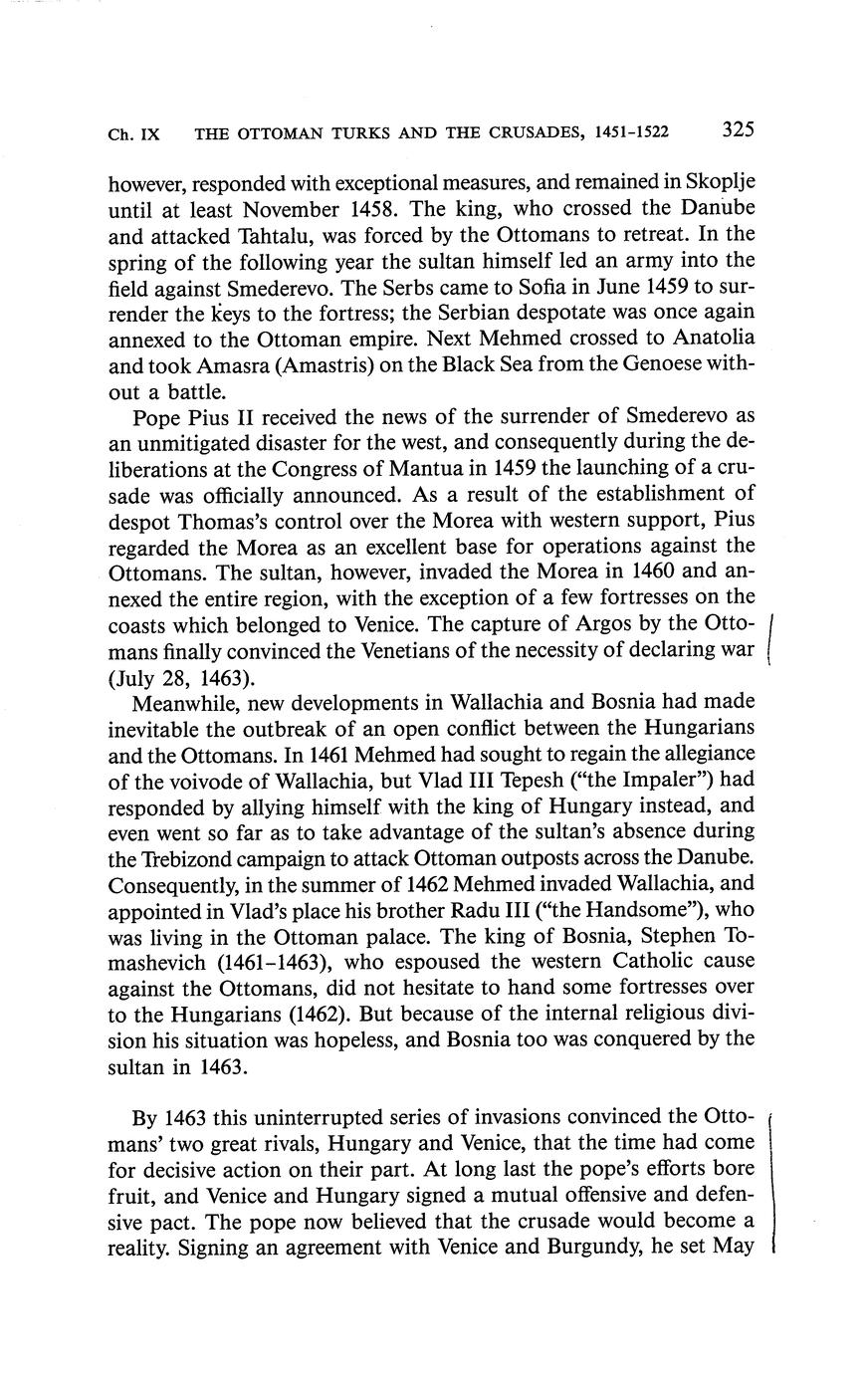 Ch. IX THE OTTOMAN TURKS AND THE CRUSADES, 1451-1522 325

however, responded with exceptional measures, and remained in Skoplje until at least November 1458. The king, who crossed the Danube and attacked Tahtalu, was forced by the Ottomans to retreat. In the spring of the following year the sultan himself led an army into the field against Smederevo. The Serbs came to Sofia in June 1459 to surrender the keys to the fortress; the Serbian despotate was once again annexed to the Ottoman empire. Next Mehmed crossed to Anatolia and took Amasra (Amastris) on the Black Sea from the Genoese without a battle.

Pope Pius II received the news of the surrender of Smederevo as an unmitigated disaster for the west, and consequently during the deliberations at the Congress of Mantua in 1459 the launching of a crusade was officially announced. As a result of the establishment of despot Thomas's control over the Morea with western support, Pius regarded the Morea as an excellent base for operations against the Ottomans. The sultan, however, invaded the Morea in 1460 and annexed the entire region, with the exception of a few fortresses on the coasts which belonged to Venice. The capture of Argos by the Ottomans finally convinced the Venetians of the necessity of declaring war (July 28, 1463).

Meanwhile, new developments in Wallachia and Bosnia had made inevitable the outbreak of an open conflict between the Hungarians and the Ottomans. In 1461 Mehmed had sought to regain the allegiance of the voivode of Wallachia, but Vlad III Tepesh ("the Impaler") had responded by allying himself with the king of Hungary instead, and even went so far as to take advantage of the sultan's absence during the Trebizond campaign to attack Ottoman outposts across the Danube. Consequently, in the summer of 1462 Mehmed invaded Wallachia, and appointed in Vlad's place his brother Radu III ("the Handsome"), who was living in the Ottoman palace. The king of Bosnia, Stephen Tomashevich (1461-1463), who espoused the western Catholic cause against the Ottomans, did not hesitate to hand some fortresses over to the Hungarians (1462). But because of the internal religious division his situation was hopeless, and Bosnia too was conquered by the sultan in 1463.

By 1463 this uninterrupted series of invasions convinced the Ottomans' two great rivals, Hungary and Venice, that the time had come for decisive action on their part. At long last the pope's efforts bore fruit, and Venice and Hungary signed a mutual offensive and defensive pact. The pope now believed that the crusade would become a reality. Signing an agreement with Venice and Burgundy, he set May